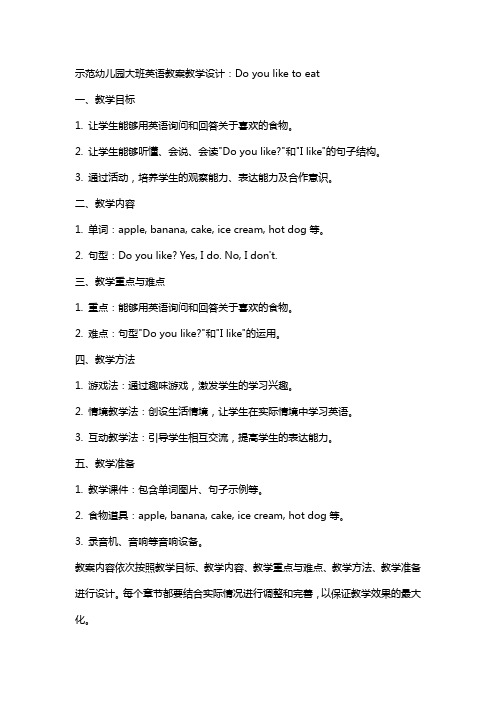 示范幼儿园大班英语教案教学设计：Do you like to eat

一、教学目标

1. 让学生能够用英语询问和回答关于喜欢的食物。

2. 让学生能够听懂、会说、会读"Do you like?"和"I like"的句子结构。

3. 通过活动，培养学生的观察能力、表达能力及合作意识。

二、教学内容

1. 单词：apple, banana, cake, ice cream, hot dog 等。

2. 句型：Do you like? Yes, I do. No, I don't.

三、教学重点与难点

1. 重点：能够用英语询问和回答关于喜欢的食物。

2. 难点：句型"Do you like?"和"I like"的运用。

四、教学方法

1. 游戏法：通过趣味游戏，激发学生的学习兴趣。

2. 情境教学法：创设生活情境，让学生在实际情境中学习英语。

3. 互动教学法：引导学生相互交流，提高学生的表达能力。

五、教学准备

1. 教学课件：包含单词图片、句子示例等。

2. 食物道具：apple, banana, cake, ice cream, hot dog 等。

3. 录音机、音响等音响设备。

教案内容依次按照教学目标、教学内容、教学重点与难点、教学方法、教学准备进行设计。每个章节都要结合实际情况进行调整和完善，以保证教学效果的最大化。